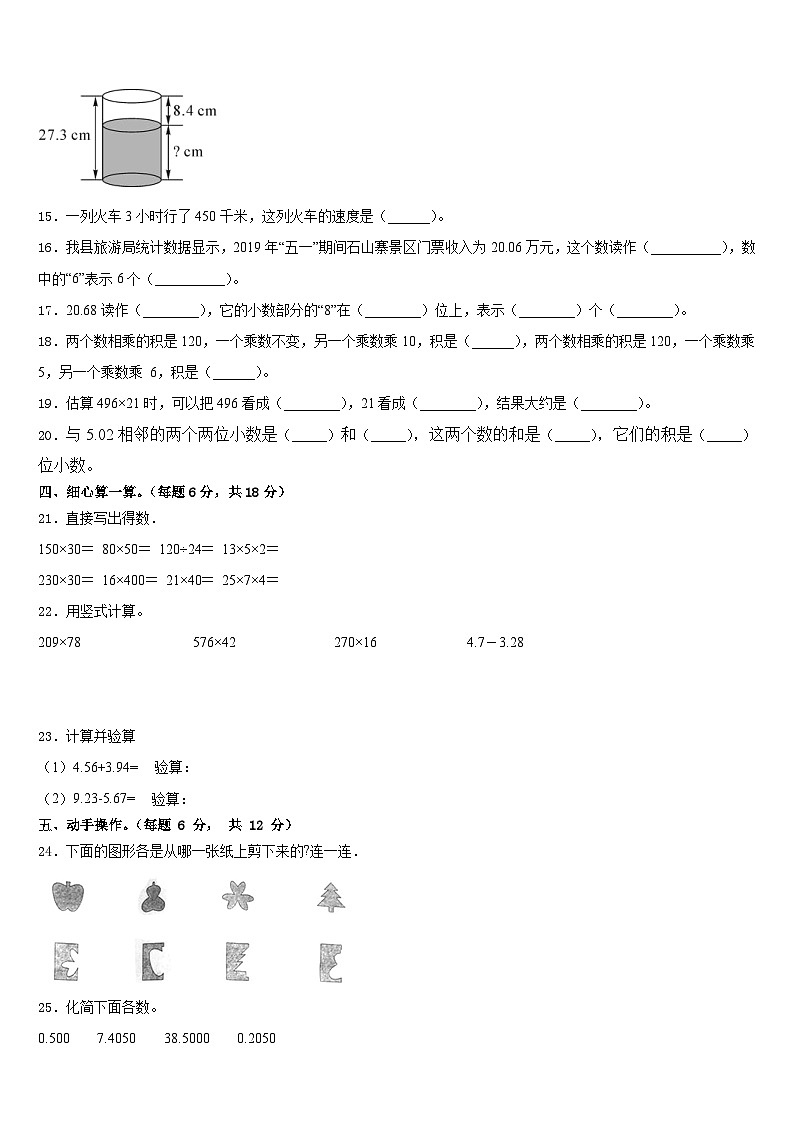 27.3 cm

8.4 cm

? cm

15．一列火车 3 小时行了 450 千米，这列火车的速度是（______）。

16．我县旅游局统计数据显示，2019 年“五一”期间石山寨景区门票收入为 20.06 万元，这个数读作（__________），数中的“6”表示 6 个（__________）。

17．20.68 读作（________），它的小数部分的“8”在（________）位上，表示（________）个（________）。

18．两个数相乘的积是 120，一个乘数不变，另一个乘数乘 10，积是（______），两个数相乘的积是 120，一个乘数乘 5，另一个乘数乘 6，积是（______）。

19．估算 496×21 时，可以把 496 看成（________），21 看成（________），结果大约是（________）。

20．与 5.02 相邻的两个两位小数是（_____）和（_____），这两个数的和是（_____），它们的积是（_____）位小数。

四、细心算一算。（每题 6 分，共 18 分）

21．直接写出得数．

150×30＝ 80×50＝ 120÷24＝ 13×5×2＝

230×30＝ 16×400＝ 21×40＝ 25×7×4＝

22．用竖式计算。

209×78 576×42 270×16 4.7－3.28

23．计算并验算

（1）4.56+3.94= 验算：

（2）9.23-5.67= 验算：

五、动手操作。（每题 6 分， 共 12 分）

24．下面的图形各是从哪一张纸上剪下来的?连一连．

25．化简下面各数。

0.500 7.4050 38.5000 0.2050